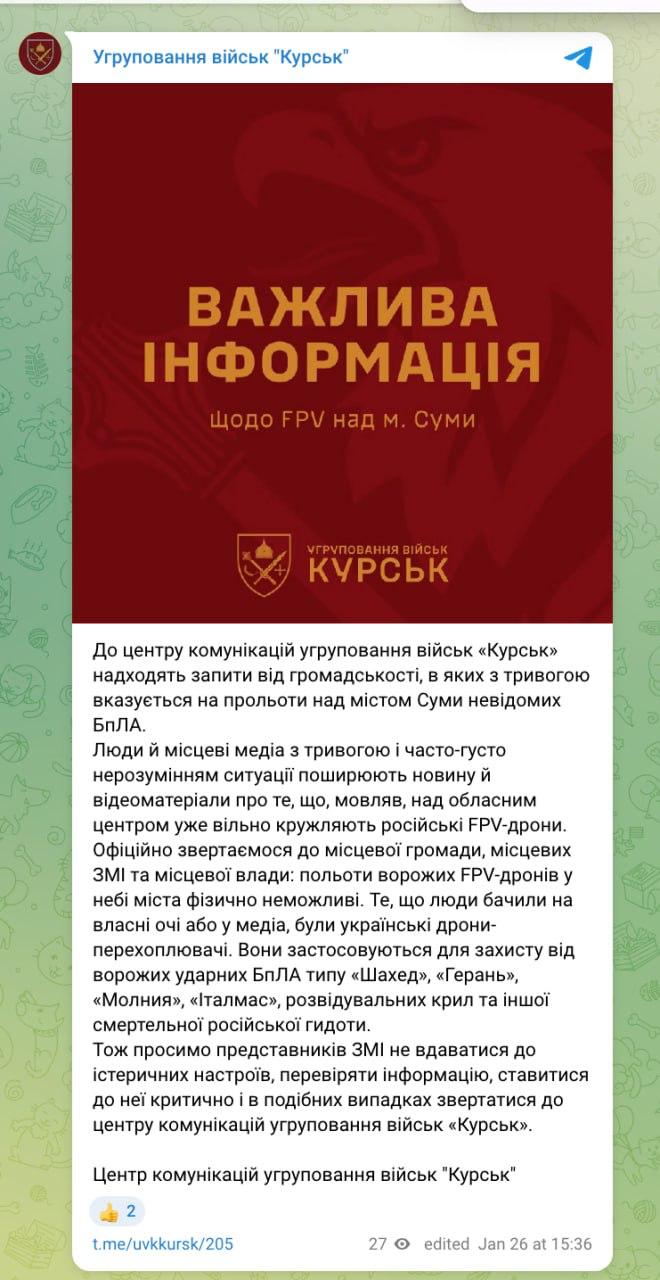 Угруповання військ "Курськ"

ВАЖЛИВА ІНФОРМАЦІЯ

Щодо FPV над м. Суми

УГРУПОВАННЯ ВІЙСЬК КУРСЬК

До центру комунікацій угруповання військ «Курськ» надходять запити від громадськості, в яких з тривогою вказується на прольоти над містом Суми невідомих БпЛА.
Люди й місцеві медіа з тривогою і часто-густо нерозумінням ситуації поширюють новину й відеоматеріали про те, що, мовляв, над обласним центром уже вільно кружляють російські FPV-дрони.
Офіційно звертаємося до місцевої громади, місцевих ЗМІ та місцевої влади: польоти ворожих FPV-дронів у небі міста фізично неможливі. Те, що люди бачили на власні очі або у медіа, були українські дрони-перехоплювачі. Вони застосовуються для захисту від ворожих ударних БпЛА типу «Шахед», «Герань», «Молния», «Італмас», розвідувальних крил та іншої смертельної російської гидоти.
Тож просимо представників ЗМІ не вдаватися до істеричних настроїв, перевіряти інформацію, ставитися до неї критично і в подібних випадках звертатися до центру комунікацій угруповання військ «Курськ».

Центр комунікацій угруповання військ "Курськ"

👍 2

t.me/uvkkursk/205 27 edited Jan 26 at 15:36